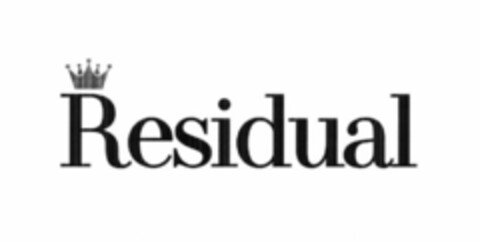 Residual